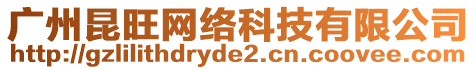 广州昆旺网络科技有限公司
http://gzlilithdryde2.cn.coovee.com